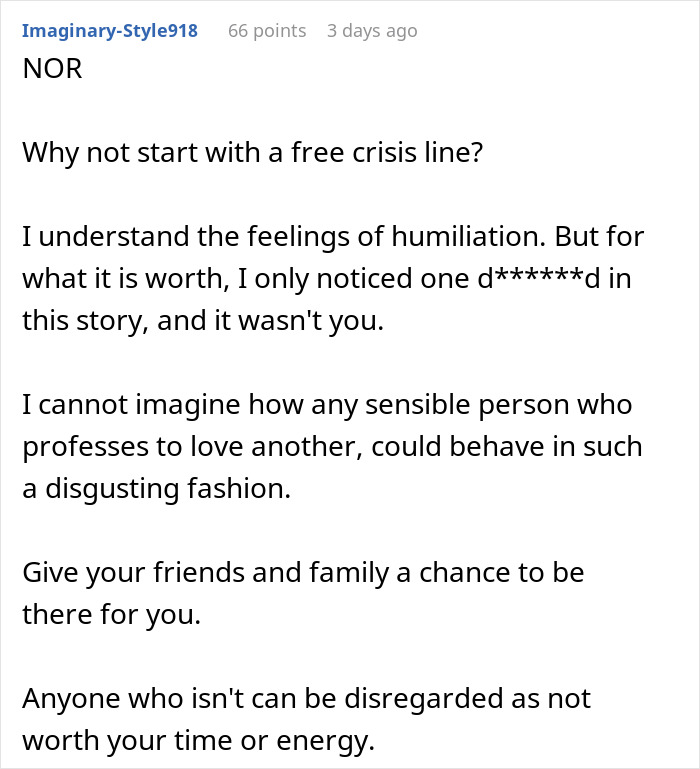 Imaginary-Style918 66 points 3 days ago
NOR

Why not start with a free crisis line?

I understand the feelings of humiliation. But for what it is worth, I only noticed one d******d in this story, and it wasn't you.

I cannot imagine how any sensible person who professes to love another, could behave in such a disgusting fashion.

Give your friends and family a chance to be there for you.

Anyone who isn't can be disregarded as not worth your time or energy.